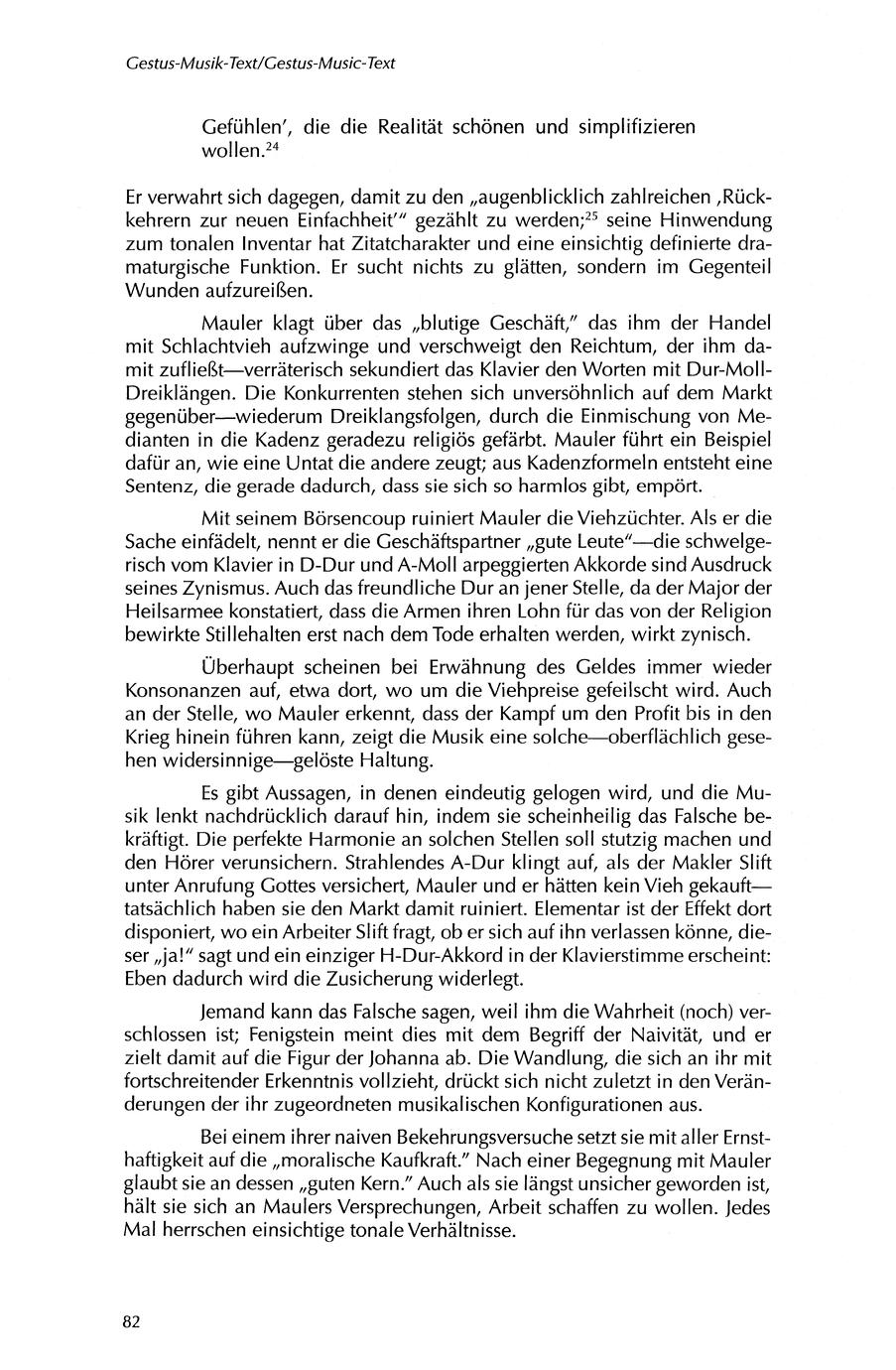 Gestus-Musik-Text/Gestus-Music-Text

Gefühlen', die die Realität schönen und simplifizieren wollen.$^{24}$

Er verwahrt sich dagegen, damit zu den „augenblicklich zahlreichen ‚Rückkehrern zur neuen Einfachheit'" gezählt zu werden;$^{25}$ seine Hinwendung zum tonalen Inventar hat Zitatcharakter und eine einsichtig definierte dramaturgische Funktion. Er sucht nichts zu glätten, sondern im Gegenteil Wunden aufzureißen.

Mauler klagt über das „blutige Geschäft," das ihm der Handel mit Schlachtvieh aufzwinge und verschweigt den Reichtum, der ihm damit zufließt—verräterisch sekundiert das Klavier den Worten mit Dur-Moll-Dreiklängen. Die Konkurrenten stehen sich unversöhnlich auf dem Markt gegenüber—wiederum Dreiklangsfolgen, durch die Einmischung von Medianten in die Kadenz geradezu religiös gefärbt. Mauler führt ein Beispiel dafür an, wie eine Untat die andere zeugt; aus Kadenzformeln entsteht eine Sentenz, die gerade dadurch, dass sie sich so harmlos gibt, empört.

Mit seinem Börsencoup ruiniert Mauler die Viehzüchter. Als er die Sache einfädelt, nennt er die Geschäftspartner „gute Leute"—die schwelgerisch vom Klavier in D-Dur und A-Moll arpeggierten Akkorde sind Ausdruck seines Zynismus. Auch das freundliche Dur an jener Stelle, da der Major der Heilsarmee konstatiert, dass die Armen ihren Lohn für das von der Religion bewirkte Stillehalten erst nach dem Tode erhalten werden, wirkt zynisch.

Überhaupt scheinen bei Erwähnung des Geldes immer wieder Konsonanzen auf, etwa dort, wo um die Viehpreise gefeilscht wird. Auch an der Stelle, wo Mauler erkennt, dass der Kampf um den Profit bis in den Krieg hinein führen kann, zeigt die Musik eine solche—oberflächlich gesehen widersinnige—gelöste Haltung.

Es gibt Aussagen, in denen eindeutig gelogen wird, und die Musik lenkt nachdrücklich darauf hin, indem sie scheinheilig das Falsche bekräftigt. Die perfekte Harmonie an solchen Stellen soll stutzig machen und den Hörer verunsichern. Strahlendes A-Dur klingt auf, als der Makler Slift unter Anrufung Gottes versichert, Mauler und er hätten kein Vieh gekauft—tatsächlich haben sie den Markt damit ruiniert. Elementar ist der Effekt dort disponiert, wo ein Arbeiter Slift fragt, ob er sich auf ihn verlassen könne, dieser „ja!" sagt und ein einziger H-Dur-Akkord in der Klavierstimme erscheint: Eben dadurch wird die Zusicherung widerlegt.

Jemand kann das Falsche sagen, weil ihm die Wahrheit (noch) verschlossen ist; Fenigstein meint dies mit dem Begriff der Naivität, und er zielt damit auf die Figur der Johanna ab. Die Wandlung, die sich an ihr mit fortschreitender Erkenntnis vollzieht, drückt sich nicht zuletzt in den Veränderungen der ihr zugeordneten musikalischen Konfigurationen aus.

Bei einem ihrer naiven Bekehrungsversuche setzt sie mit aller Ernsthaftigkeit auf die „moralische Kaufkraft." Nach einer Begegnung mit Mauler glaubt sie an dessen „guten Kern." Auch als sie längst unsicher geworden ist, hält sie sich an Maulers Versprechungen, Arbeit schaffen zu wollen. Jedes Mal herrschen einsichtige tonale Verhältnisse.

82